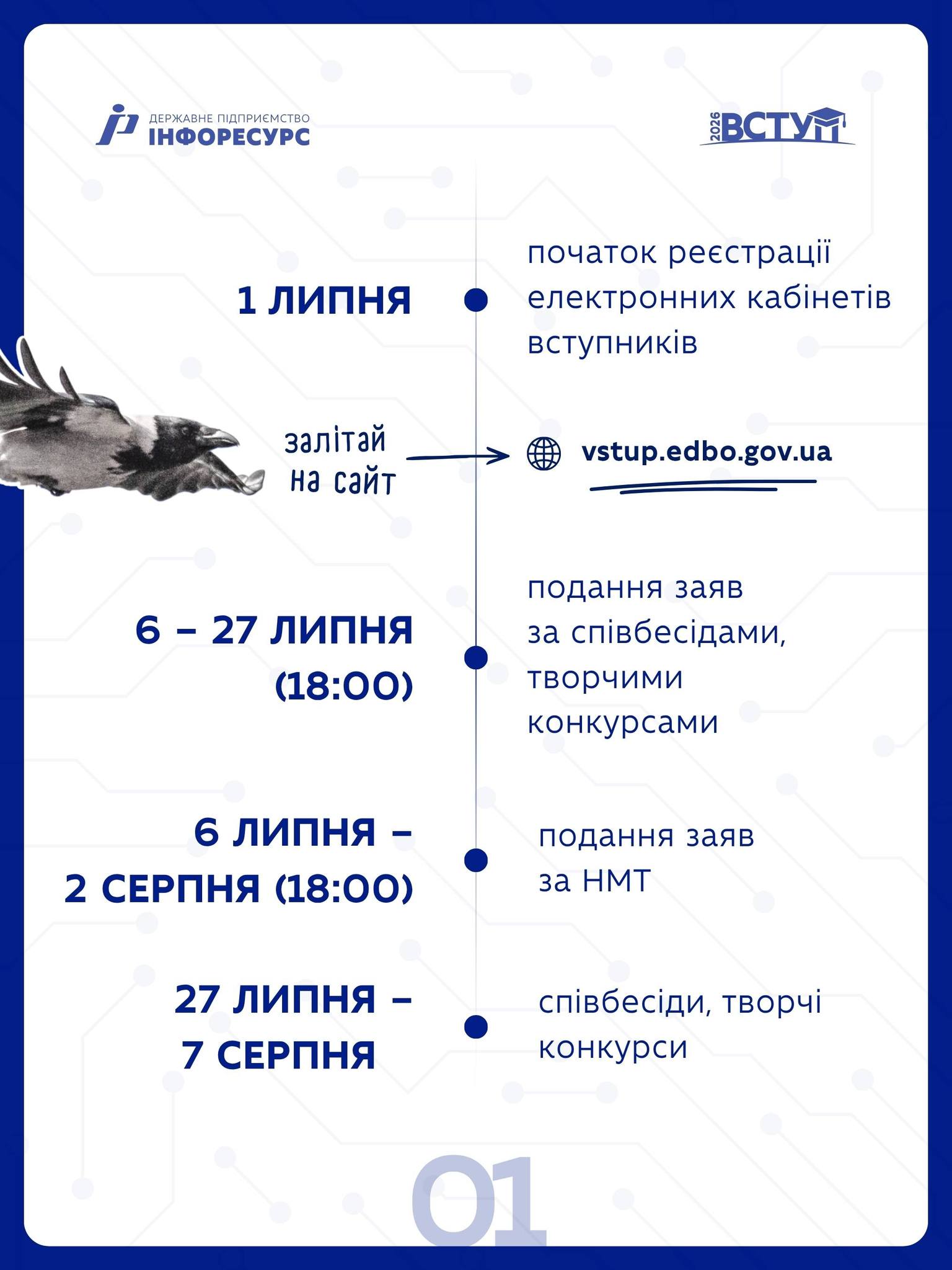 ДЕРЖАВНЕ ПІДПРИЄМСТВО
ІНФОРЕСУРС

2026 ВСТУП

1 ЛИПНЯ

початок реєстрації електронних кабінетів вступників

залітай на сайт

vstup.edbo.gov.ua

6 – 27 ЛИПНЯ (18:00)

подання заяв за співбесідами, творчими конкурсами

6 ЛИПНЯ – 2 СЕРПНЯ (18:00)

подання заяв за НМТ

27 ЛИПНЯ – 7 СЕРПНЯ

співбесіди, творчі конкурси

01